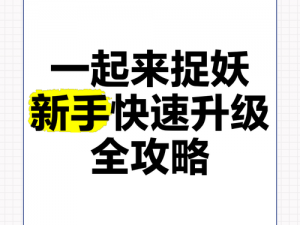 一起来捉妖
新手快速升级
全攻略